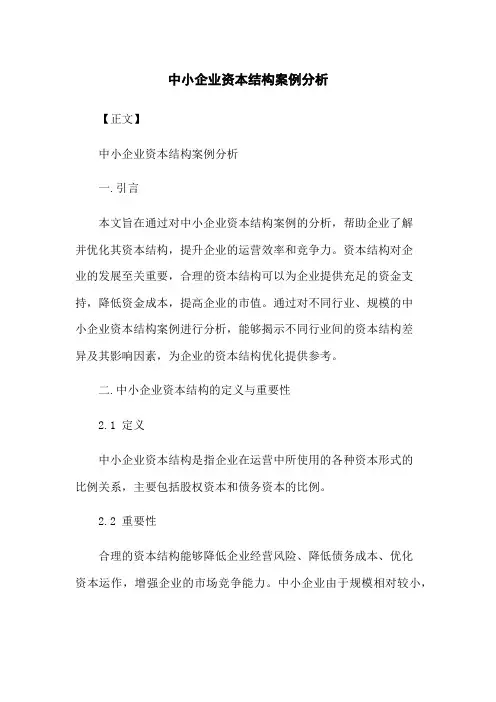 中小企业资本结构案例分析

【正文】

中小企业资本结构案例分析

一.引言

本文旨在通过对中小企业资本结构案例的分析，帮助企业了解并优化其资本结构，提升企业的运营效率和竞争力。资本结构对企业的发展至关重要，合理的资本结构可以为企业提供充足的资金支持，降低资金成本，提高企业的市值。通过对不同行业、规模的中小企业资本结构案例进行分析，能够揭示不同行业间的资本结构差异及其影响因素，为企业的资本结构优化提供参考。

二.中小企业资本结构的定义与重要性

2.1 定义

中小企业资本结构是指企业在运营中所使用的各种资本形式的比例关系，主要包括股权资本和债务资本的比例。

2.2 重要性

合理的资本结构能够降低企业经营风险、降低债务成本、优化资本运作，增强企业的市场竞争能力。中小企业由于规模相对较小，